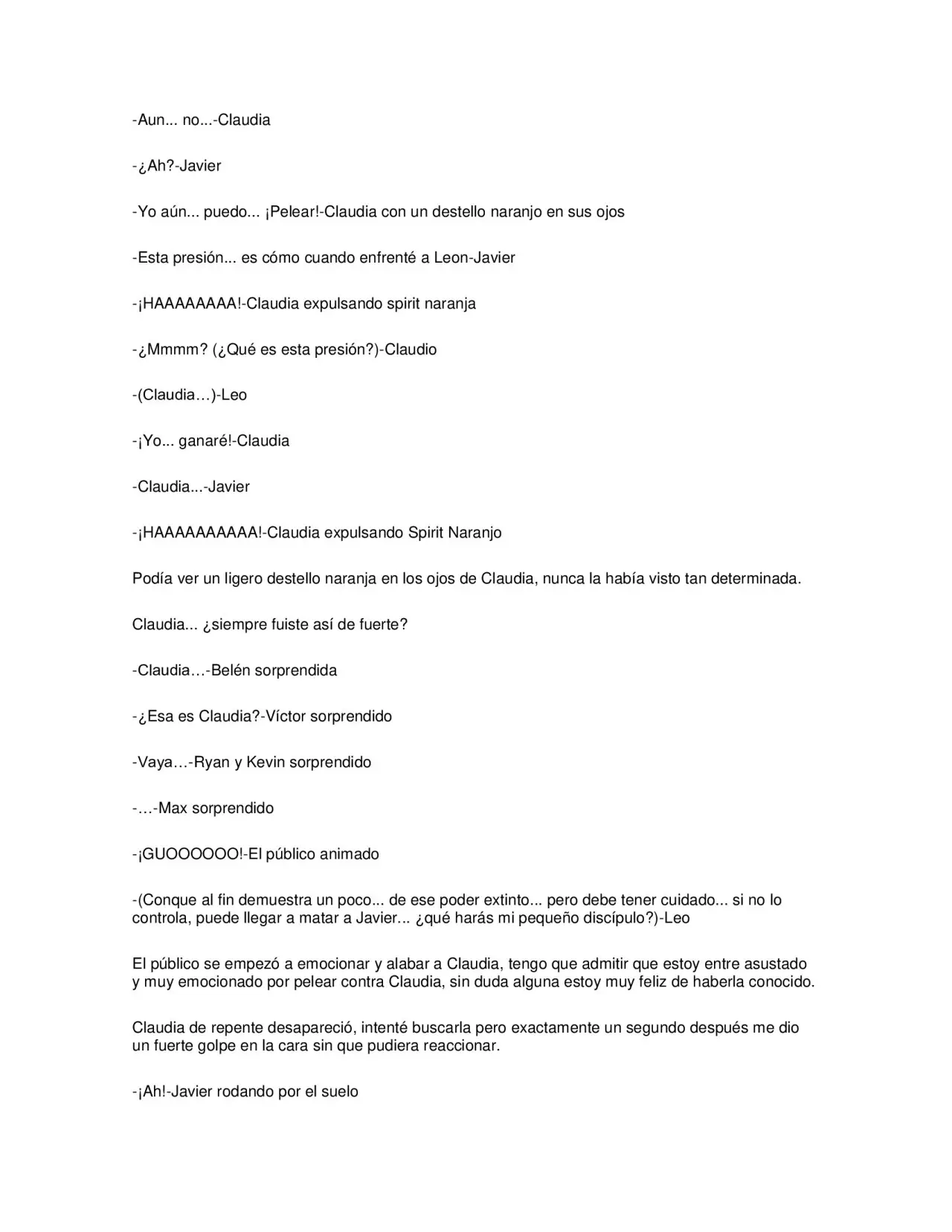 -Aun... no...-Claudia

-¿Ah?-Javier

-Yo aún... puedo... ¡Pelear!-Claudia con un destello naranjo en sus ojos

-Esta presión... es cómo cuando enfrenté a Leon-Javier

-¡HAAAAAAAA!-Claudia expulsando spirit naranja

-¿Mmmm? (¿Qué es esta presión?)-Claudio

-(Claudia…)-Leo

-¡Yo... ganaré!-Claudia

-Claudia...-Javier

-¡HAAAAAAAAAA!-Claudia expulsando Spirit Naranjo

Podía ver un ligero destello naranja en los ojos de Claudia, nunca la había visto tan determinada.

Claudia... ¿siempre fuiste así de fuerte?

-Claudia…-Belén sorprendida

-¿Esa es Claudia?-Víctor sorprendido

-Vaya…-Ryan y Kevin sorprendido

-…-Max sorprendido

-¡GUOOOOOO!-El público animado

-(Conque al fin demuestra un poco... de ese poder extinto... pero debe tener cuidado... si no lo controla, puede llegar a matar a Javier... ¿qué harás mi pequeño discípulo?)-Leo

El público se empezó a emocionar y alabar a Claudia, tengo que admitir que estoy entre asustado y muy emocionado por pelear contra Claudia, sin duda alguna estoy muy feliz de haberla conocido.

Claudia de repente desapareció, intenté buscarla pero exactamente un segundo después me dio un fuerte golpe en la cara sin que pudiera reaccionar.

-¡Ah!-Javier rodando por el suelo